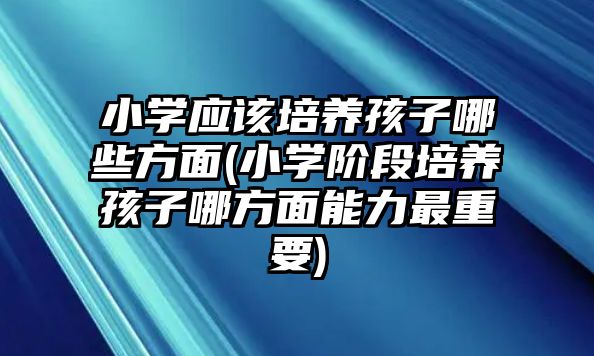 小学应该培养孩子哪些方面(小学阶段培养孩子哪方面能力最重要)